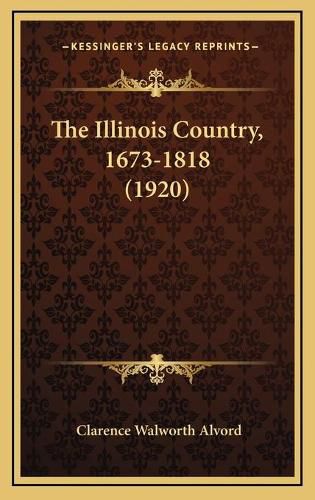 KESSINGER'S LEGACY REPRINTS

The Illinois Country, 1673-1818 (1920)

Clarence Walworth Alvord